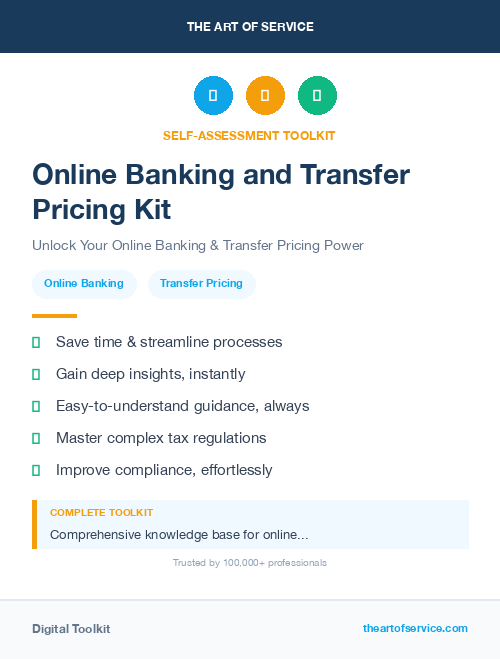 THE ART OF SERVICE

SELF-ASSESSMENT TOOLKIT

Online Banking and Transfer Pricing Kit

Unlock Your Online Banking & Transfer Pricing Power

Online Banking

Transfer Pricing

Save time & streamline processes

Gain deep insights, instantly

Easy-to-understand guidance, always

Master complex tax regulations

Improve compliance, effortlessly

COMPLETE TOOLKIT

Comprehensive knowledge base for online...

Trusted by 100,000+ professionals

Digital Toolkit

theartofservice.com